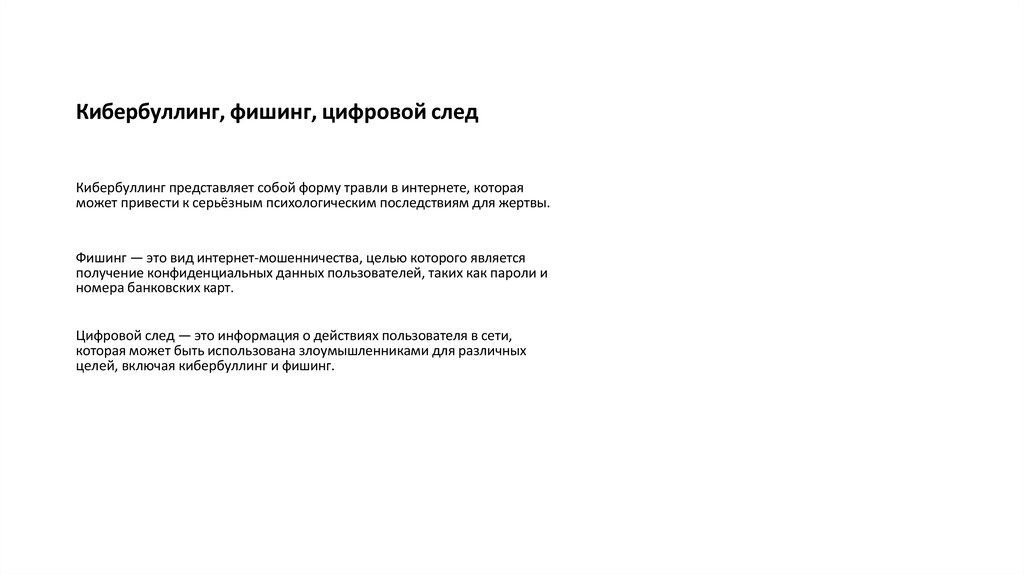 Кибербуллинг, фишинг, цифровой след

Кибербуллинг представляет собой форму травли в интернете, которая может привести к серьёзным психологическим последствиям для жертвы.

Фишинг — это вид интернет-мошенничества, целью которого является получение конфиденциальных данных пользователей, таких как пароли и номера банковских карт.

Цифровой след — это информация о действиях пользователя в сети, которая может быть использована злоумышленниками для различных целей, включая кибербуллинг и фишинг.